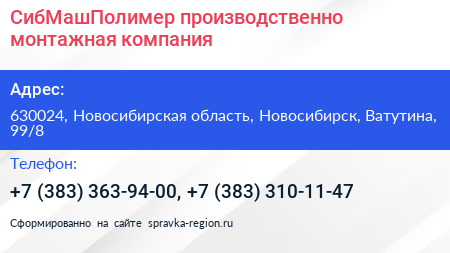 СибМашПолимер производственно монтажная компания

Адрес:

630024, Новосибирская область, Новосибирск, Ватутина, 99/8

Телефон:

+7 (383) 363-94-00, +7 (383) 310-11-47

Сформированно на сайте spravka-region.ru